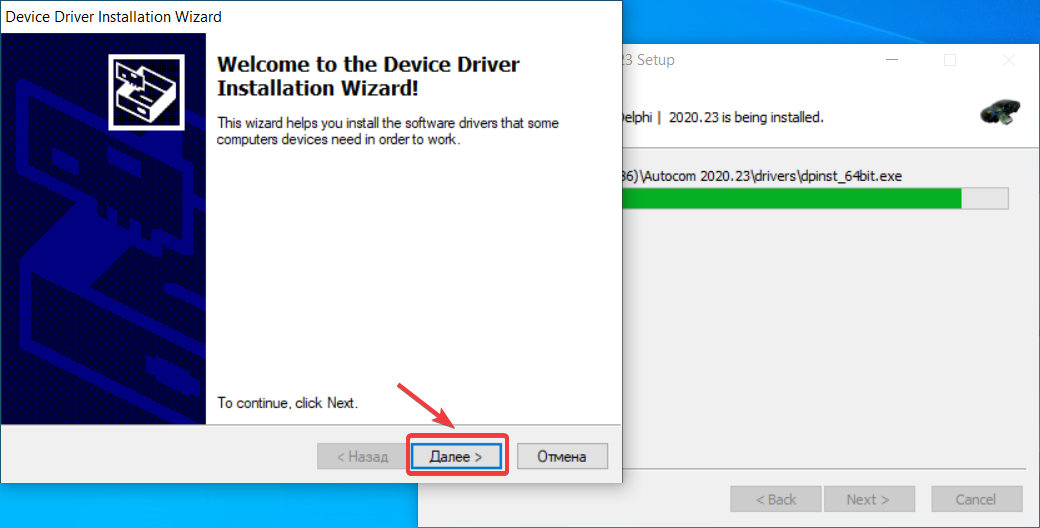 Device Driver Installation Wizard

Welcome to the Device Driver Installation Wizard!

This wizard helps you install the software drivers that some computers devices need in order to work.

To continue, click Next.

< Назад
Далее >
Отмена

23 Setup

elphi | 2020.23 is being installed.

86)\Autocom 2020.23\drivers\dpinst_64bit.exe

< Back
Next >
Cancel